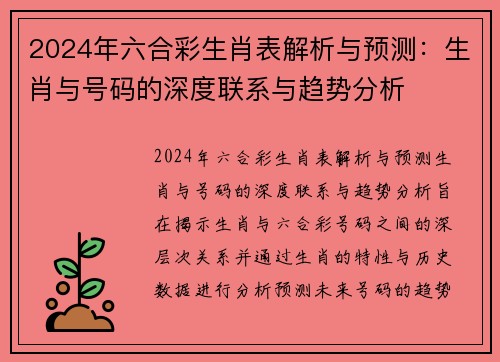 2024年六合彩生肖表解析与预测：生肖与号码的深度联系与趋势分析

2024年六合彩生肖表解析与预测生肖与号码的深度联系与趋势分析旨在揭示生肖与六合彩号码之间的深层次关系并通过生肖的特性与历史数据进行分析预测未来号码的趋势